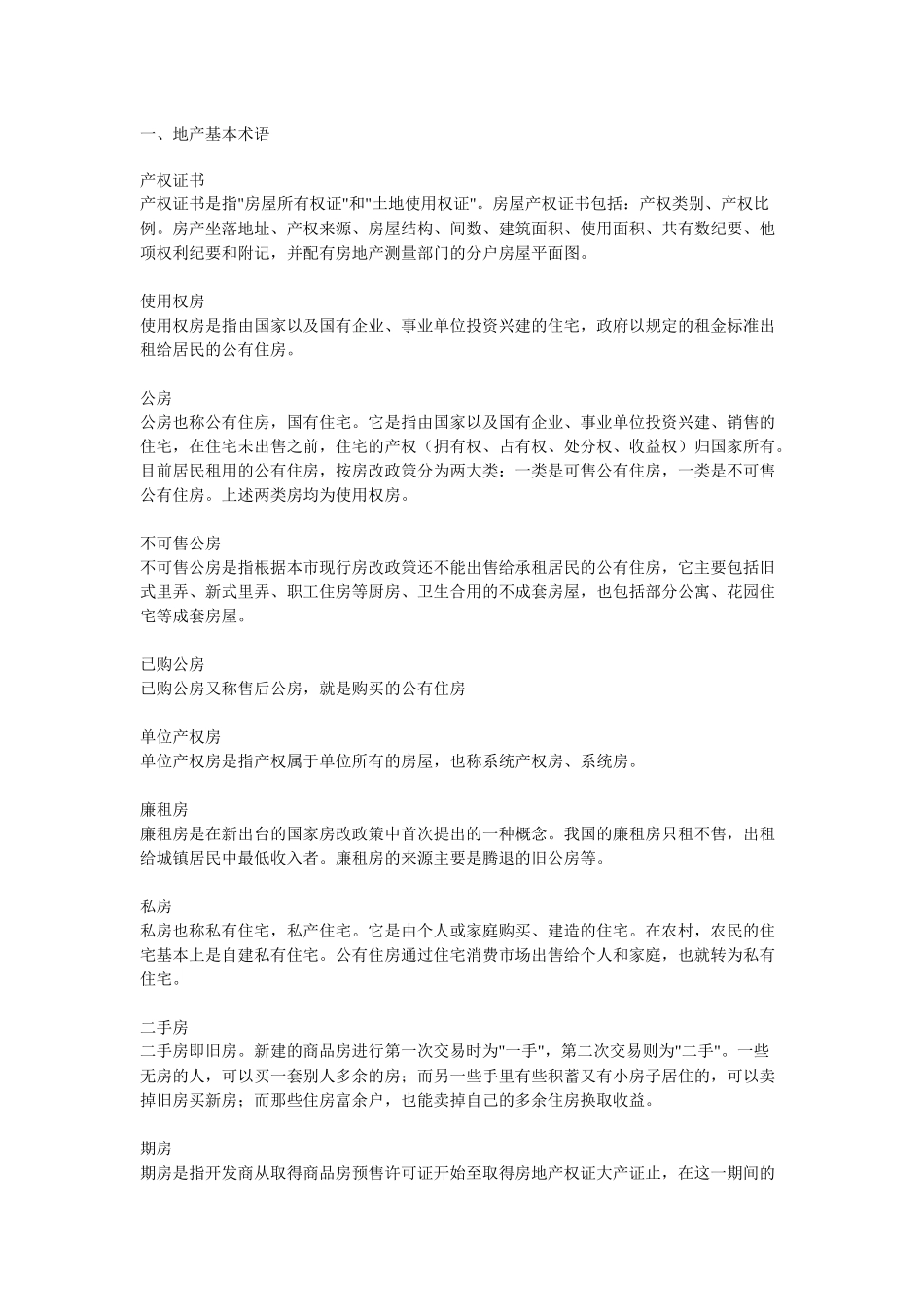 一、地产基本术语

产权证书
产权证书是指"房屋所有权证"和"土地使用权证"。房屋产权证书包括：产权类别、产权比例。房产坐落地址、产权来源、房屋结构、间数、建筑面积、使用面积、共有数纪要、他项权利纪要和附记，并配有房地产测量部门的分户房屋平面图。

使用权房
使用权房是指由国家以及国有企业、事业单位投资兴建的住宅，政府以规定的租金标准出租给居民的公有住房。

公房
公房也称公有住房，国有住宅。它是指由国家以及国有企业、事业单位投资兴建、销售的住宅，在住宅未出售之前，住宅的产权（拥有权、占有权、处分权、收益权）归国家所有。目前居民租用的公有住房，按房改政策分为两大类：一类是可售公有住房，一类是不可售公有住房。上述两类房均为使用权房。

不可售公房
不可售公房是指根据本市现行房改政策还不能出售给承租居民的公有住房，它主要包括旧式里弄、新式里弄、职工住房等厨房、卫生合用的不成套房屋，也包括部分公寓、花园住宅等成套房屋。

已购公房
已购公房又称售后公房，就是购买的公有住房

单位产权房
单位产权房是指产权属于单位所有的房屋，也称系统产权房、系统房。

廉租房
廉租房是在新出台的国家房改政策中首次提出的一种概念。我国的廉租房只租不售，出租给城镇居民中最低收入者。廉租房的来源主要是腾退的旧公房等。

私房
私房也称私有住宅，私产住宅。它是由个人或家庭购买、建造的住宅。在农村，农民的住宅基本上是自建私有住宅。公有住房通过住宅消费市场出售给个人和家庭，也就转为私有住宅。

二手房
二手房即旧房。新建的商品房进行第一次交易时为"一手"，第二次交易则为"二手"。一些无房的人，可以买一套别人多余的房；而另一些手里有些积蓄又有小房子居住的，可以卖掉旧房买新房；而那些住房富余户，也能卖掉自己的多余住房换取收益。

期房
期房是指开发商从取得商品房预售许可证开始至取得房地产权证大产证止，在这一期间的